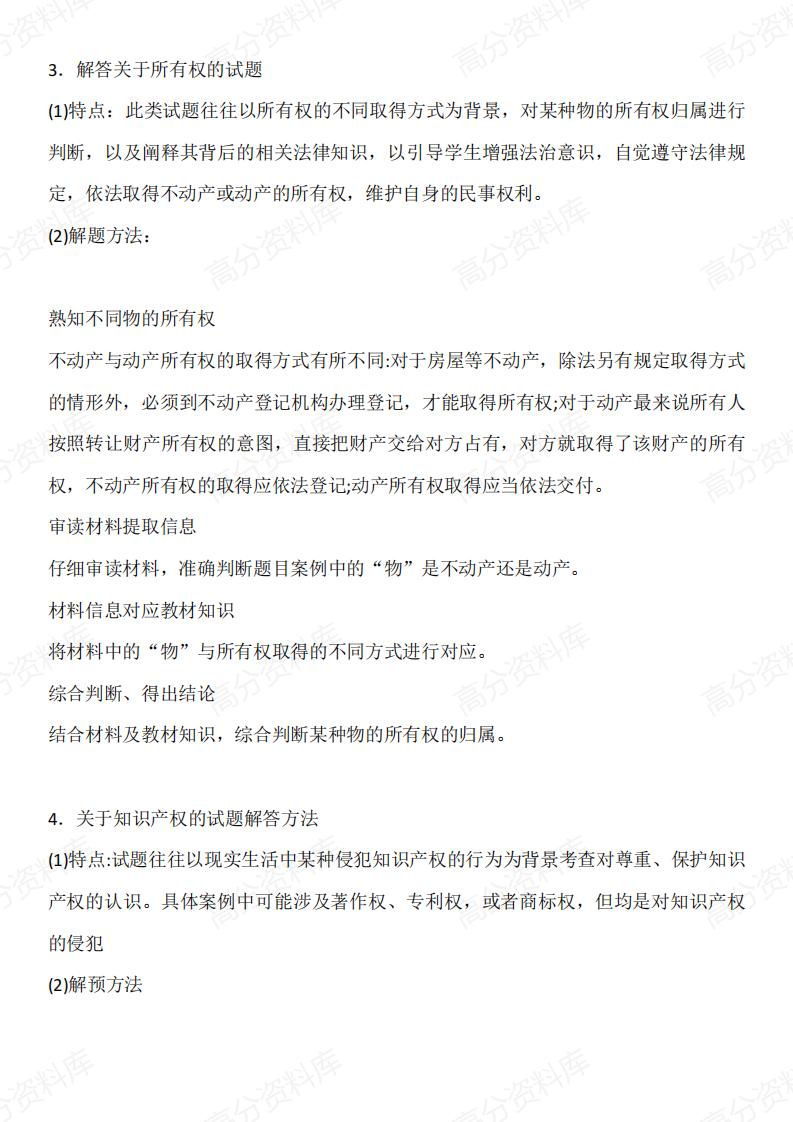 3．解答关于所有权的试题

(1)特点：此类试题往往以所有权的不同取得方式为背景，对某种物的所有权归属进行判断，以及阐释其背后的相关法律知识，以引导学生增强法治意识，自觉遵守法律规定，依法取得不动产或动产的所有权，维护自身的民事权利。

(2)解题方法：

熟知不同物的所有权

不动产与动产所有权的取得方式有所不同:对于房屋等不动产，除法另有规定取得方式的情形外，必须到不动产登记机构办理登记，才能取得所有权;对于动产最来说所有人按照转让财产所有权的意图，直接把财产交给对方占有，对方就取得了该财产的所有权，不动产所有权的取得应依法登记;动产所有权取得应当依法交付。

审读材料提取信息

仔细审读材料，准确判断题目案例中的“物”是不动产还是动产。

材料信息对应教材知识

将材料中的“物”与所有权取得的不同方式进行对应。

综合判断、得出结论

结合材料及教材知识，综合判断某种物的所有权的归属。

4．关于知识产权的试题解答方法

(1)特点:试题往往以现实生活中某种侵犯知识产权的行为为背景考查对尊重、保护知识产权的认识。具体案例中可能涉及著作权、专利权，或者商标权，但均是对知识产权的侵犯

(2)解预方法

高分资料库